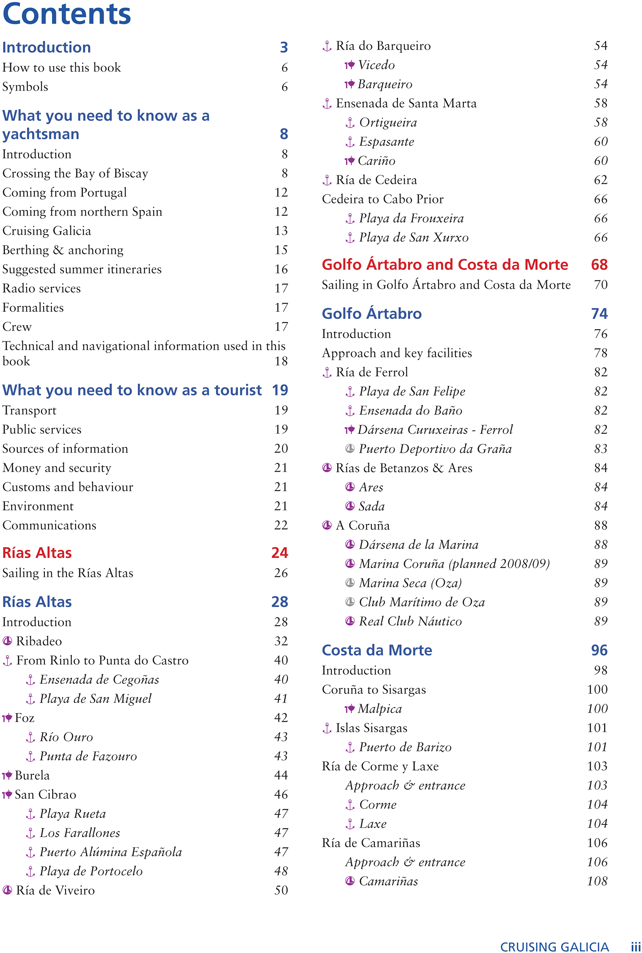 Contents

Introduction 3
How to use this book 6
Symbols 6

What you need to know as a yachtsman 8
Introduction 8
Crossing the Bay of Biscay 8
Coming from Portugal 12
Coming from northern Spain 12
Cruising Galicia 13
Berthing & anchoring 15
Suggested summer itineraries 16
Radio services 17
Formalities 17
Crew 17
Technical and navigational information used in this book 18

What you need to know as a tourist 19
Transport 19
Public services 19
Sources of information 20
Money and security 21
Customs and behaviour 21
Environment 21
Communications 22

Rías Altas 24
Sailing in the Rías Altas 26

Rías Altas 28
Introduction 28
Ribadeo 32
From Rinlo to Punta do Castro 40
Ensenada de Cegoñas 40
Playa de San Miguel 41
Foz 42
Río Ouro 43
Punta de Fazouro 43
Burela 44
San Cibrao 46
Playa Rueta 47
Los Farallones 47
Puerto Alúmina Española 47
Playa de Portocelo 48
Ría de Viveiro 50

Ría do Barqueiro 54
Vicedo 54
Barqueiro 54
Ensenada de Santa Marta 58
Ortigueira 58
Espasante 60
Cariño 60
Ría de Cedeira 62
Cedeira to Cabo Prior 66
Playa da Frouxeira 66
Playa de San Xurxo 66

Golfo Ártabro and Costa da Morte 68
Sailing in Golfo Ártabro and Costa da Morte 70

Golfo Ártabro 74
Introduction 76
Approach and key facilities 78
Ría de Ferrol 82
Playa de San Felipe 82
Ensenada do Baño 82
Dársena Curuxeiras - Ferrol 82
Puerto Deportivo da Graña 83
Rías de Betanzos & Ares 84
Ares 84
Sada 84
A Coruña 88
Dársena de la Marina 88
Marina Coruña (planned 2008/09) 89
Marina Seca (Oza) 89
Club Marítimo de Oza 89
Real Club Náutico 89

Costa da Morte 96
Introduction 98
Coruña to Sisargas 100
Malpica 100
Islas Sisargas 101
Puerto de Barizo 101
Ría de Corme y Laxe 103
Approach & entrance 103
Corme 104
Laxe 104
Ría de Camariñas 106
Approach & entrance 106
Camariñas 108

CRUISING GALICIA iii